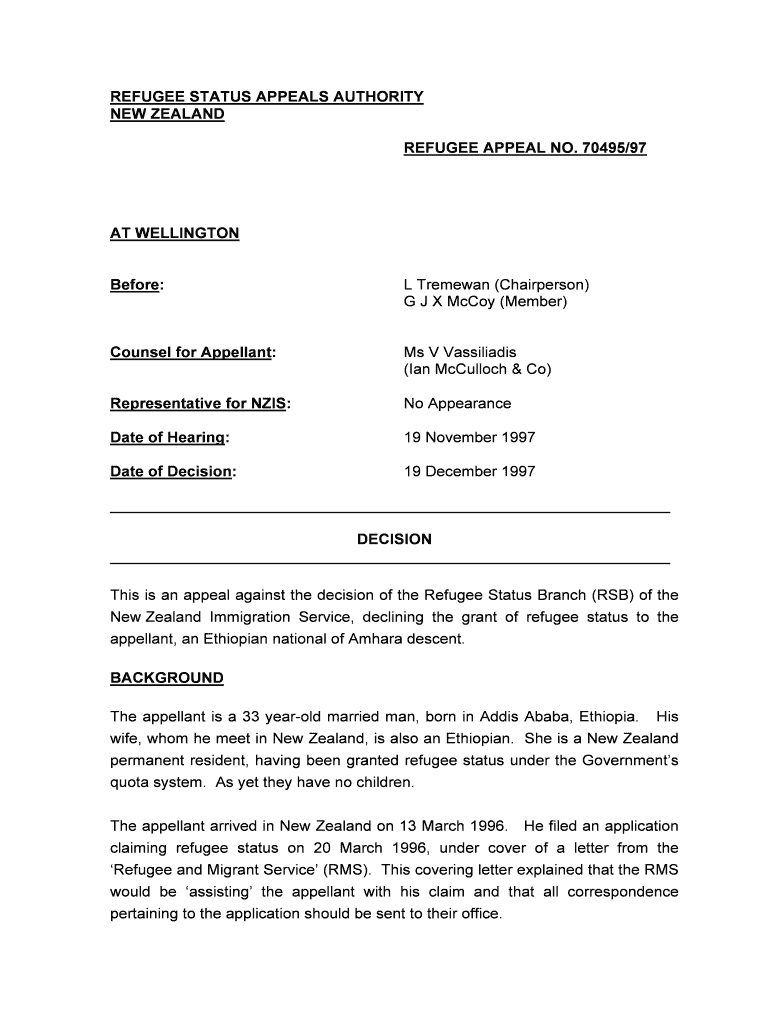 REFUGEE STATUS APPEALS AUTHORITY
NEW ZEALAND

REFUGEE APPEAL NO. 70495/97

AT WELLINGTON

Before: L Tremewan (Chairperson)
G J X McCoy (Member)

Counsel for Appellant: Ms V Vassiliadis
(Ian McCulloch & Co)

Representative for NZIS: No Appearance

Date of Hearing: 19 November 1997

Date of Decision: 19 December 1997

DECISION

This is an appeal against the decision of the Refugee Status Branch (RSB) of the New Zealand Immigration Service, declining the grant of refugee status to the appellant, an Ethiopian national of Amhara descent.

BACKGROUND

The appellant is a 33 year-old married man, born in Addis Ababa, Ethiopia. His wife, whom he meet in New Zealand, is also an Ethiopian. She is a New Zealand permanent resident, having been granted refugee status under the Government's quota system. As yet they have no children.

The appellant arrived in New Zealand on 13 March 1996. He filed an application claiming refugee status on 20 March 1996, under cover of a letter from the 'Refugee and Migrant Service' (RMS). This covering letter explained that the RMS would be 'assisting' the appellant with his claim and that all correspondence pertaining to the application should be sent to their office.